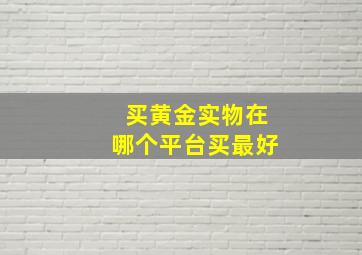 买黄金实物在
哪个平台买最好